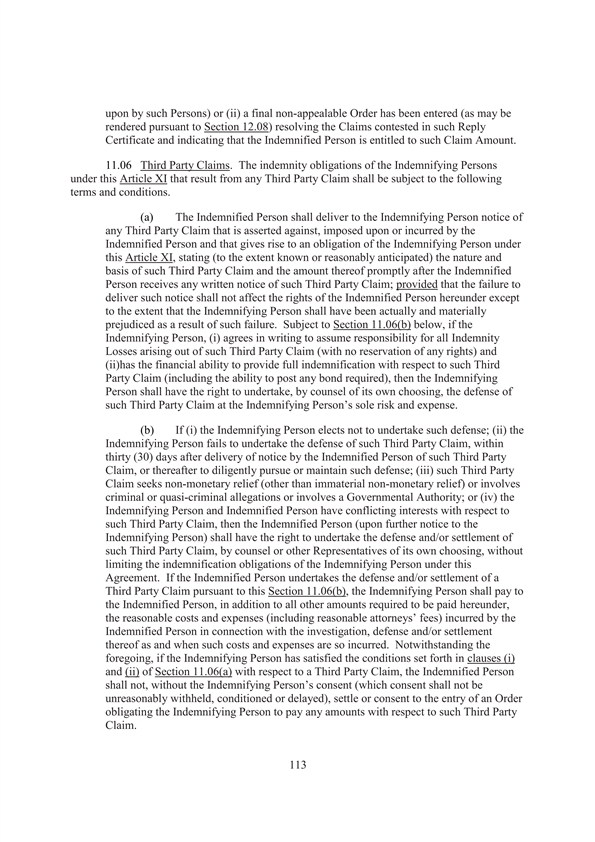 upon by such Persons) or (ii) a final non-appealable Order has been entered (as may be rendered pursuant to Section 12.08) resolving the Claims contested in such Reply Certificate and indicating that the Indemnified Person is entitled to such Claim Amount.

11.06 Third Party Claims. The indemnity obligations of the Indemnifying Persons under this Article XI that result from any Third Party Claim shall be subject to the following terms and conditions.

(a) The Indemnified Person shall deliver to the Indemnifying Person notice of any Third Party Claim that is asserted against, imposed upon or incurred by the Indemnified Person and that gives rise to an obligation of the Indemnifying Person under this Article XI, stating (to the extent known or reasonably anticipated) the nature and basis of such Third Party Claim and the amount thereof promptly after the Indemnified Person receives any written notice of such Third Party Claim; provided that the failure to deliver such notice shall not affect the rights of the Indemnified Person hereunder except to the extent that the Indemnifying Person shall have been actually and materially prejudiced as a result of such failure. Subject to Section 11.06(b) below, if the Indemnifying Person, (i) agrees in writing to assume responsibility for all Indemnity Losses arising out of such Third Party Claim (with no reservation of any rights) and (ii)has the financial ability to provide full indemnification with respect to such Third Party Claim (including the ability to post any bond required), then the Indemnifying Person shall have the right to undertake, by counsel of its own choosing, the defense of such Third Party Claim at the Indemnifying Person's sole risk and expense.

(b) If (i) the Indemnifying Person elects not to undertake such defense; (ii) the Indemnifying Person fails to undertake the defense of such Third Party Claim, within thirty (30) days after delivery of notice by the Indemnified Person of such Third Party Claim, or thereafter to diligently pursue or maintain such defense; (iii) such Third Party Claim seeks non-monetary relief (other than immaterial non-monetary relief) or involves criminal or quasi-criminal allegations or involves a Governmental Authority; or (iv) the Indemnifying Person and Indemnified Person have conflicting interests with respect to such Third Party Claim, then the Indemnified Person (upon further notice to the Indemnifying Person) shall have the right to undertake the defense and/or settlement of such Third Party Claim, by counsel or other Representatives of its own choosing, without limiting the indemnification obligations of the Indemnifying Person under this Agreement. If the Indemnified Person undertakes the defense and/or settlement of a Third Party Claim pursuant to this Section 11.06(b), the Indemnifying Person shall pay to the Indemnified Person, in addition to all other amounts required to be paid hereunder, the reasonable costs and expenses (including reasonable attorneys' fees) incurred by the Indemnified Person in connection with the investigation, defense and/or settlement thereof as and when such costs and expenses are so incurred. Notwithstanding the foregoing, if the Indemnifying Person has satisfied the conditions set forth in clauses (i) and (ii) of Section 11.06(a) with respect to a Third Party Claim, the Indemnified Person shall not, without the Indemnifying Person's consent (which consent shall not be unreasonably withheld, conditioned or delayed), settle or consent to the entry of an Order obligating the Indemnifying Person to pay any amounts with respect to such Third Party Claim.

113